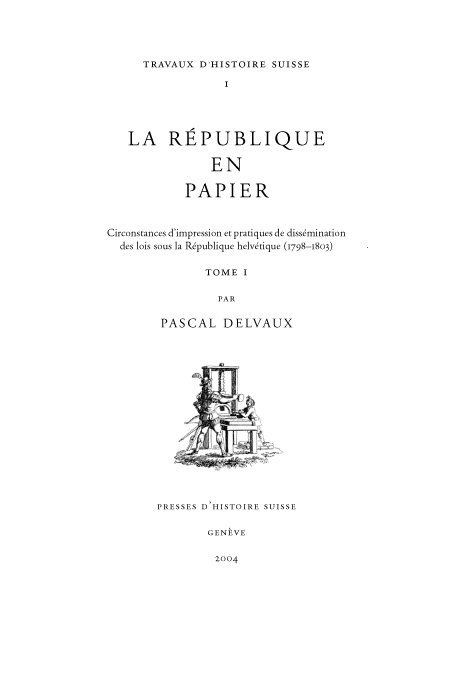 TRAVAUX D'HISTOIRE SUISSE

I

LA RÉPUBLIQUE EN PAPIER

Circonstances d'impression et pratiques de dissémination des lois sous la République helvétique (1798–1803)

TOME I

PAR

PASCAL DELVAUX

PRESSES D'HISTOIRE SUISSE

GENÈVE

2004